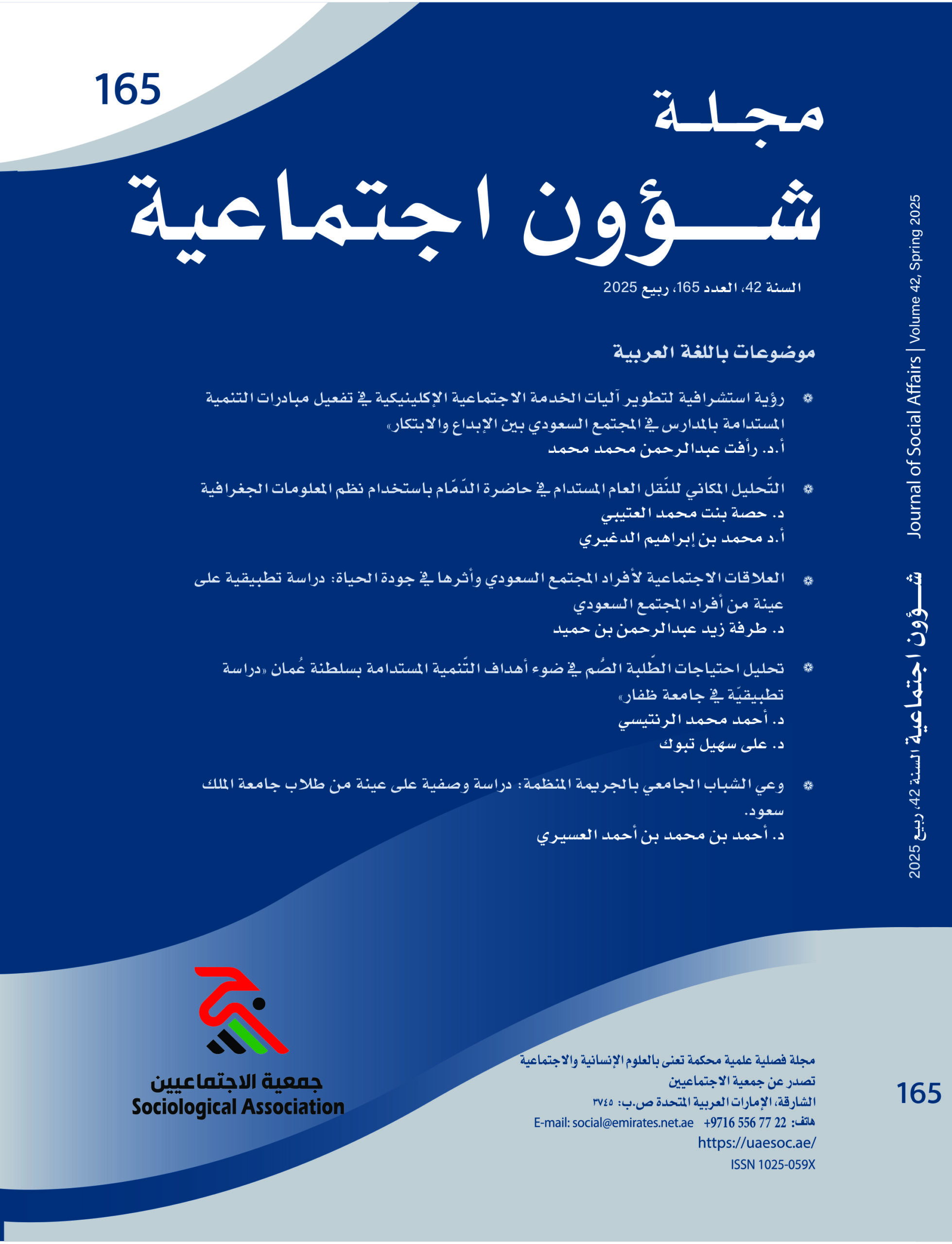 165

مجلة
شؤون اجتماعية

السنة 42، العدد 165، ربيع 2025

موضوعات باللغة العربية

رؤية استشرافية لتطوير آليات الخدمة الاجتماعية الإكلينيكية في تفعيل مبادرات التنمية المستدامة بالمدارس في المجتمع السعودي بين الإبداع والابتكار»
أ.د. رأفت عبدالرحمن محمد محمد

التّحليل المكاني للنّقل العام المستدام في حاضرة الدّمّام باستخدام نظم المعلومات الجغرافية
د. حصة بنت محمد العتيبي
أ.د محمد بن إبراهيم الدغيري

العلاقات الاجتماعية لأفراد المجتمع السعودي وأثرها في جودة الحياة: دراسة تطبيقية على عينة من أفراد المجتمع السعودي
د. طرفة زيد عبدالرحمن بن حميد

تحليل احتياجات الطّلبة الصُم في ضوء أهداف التّنمية المستدامة بسلطنة عُمان «دراسة تطبيقيّة في جامعة ظفار»
د. أحمد محمد الرنتيسي
د. على سهيل تبوك

وعي الشباب الجامعي بالجريمة المنظمة: دراسة وصفية على عينة من طلاب جامعة الملك سعود.
د. أحمد بن محمد بن أحمد العسيري

Journal of Social Affairs | Volume 42, Spring 2025

شؤون اجتماعية السنة 42، ربيع 2025

جمعية الاجتماعيين
Sociological Association

مجلة فصلية علمية محكمة تعنى بالعلوم الإنسانية والاجتماعية
تصدر عن جمعية الاجتماعيين
الشارقة، الإمارات العربية المتحدة ص.ب: ٣٧٤٥
هاتف: +9716 556 77 22 E-mail: social@emirates.net.ae
https://uaesoc.ae/
ISSN 1025-059X

165